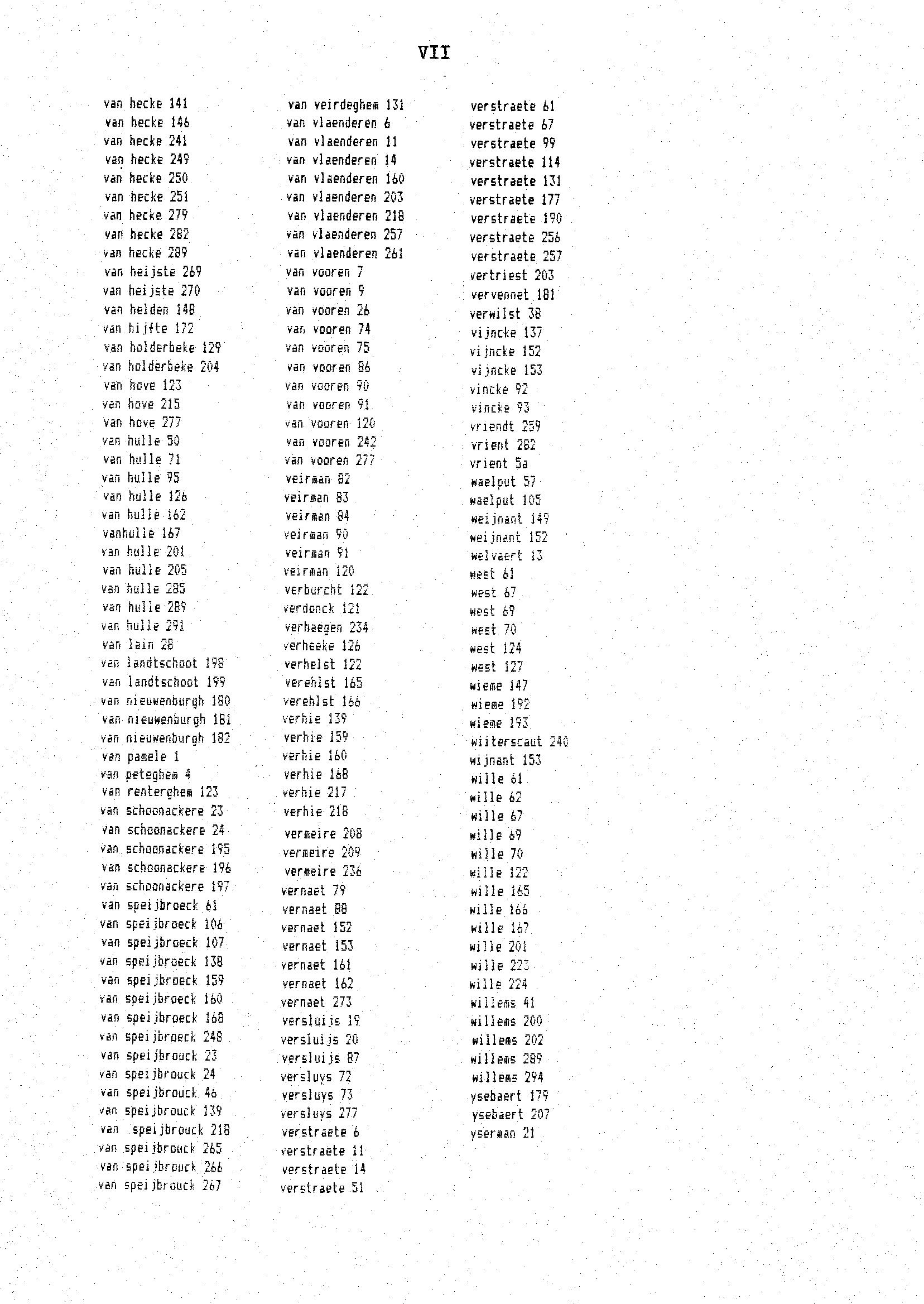 VII

van hecke 141
van hecke 146
van hecke 241
van hecke 249
van hecke 250
van hecke 251
van hecke 279
van hecke 282
van hecke 289
van heijste 269
van heijste 270
van helden 148
van hijfte 172
van holderbeke 129
van holderbeke 204
van hove 123
van hove 215
van hove 277
van hulle 50
van hulle 71
van hulle 95
van hulle 126
van hulle 162
vanhulle 167
van hulle 201
van hulle 205
van hulle 285
van hulle 289
van hulle 291
van lain 28
van landtschoot 198
van landtschoot 199
van nieuwenburgh 180
van nieuwenburgh 181
van nieuwenburgh 182
van pamele 1
van peteghem 4
van renterghem 123
van schoonackere 23
van schoonackere 24
van schoonackere 195
van schoonackere 196
van schoonackere 197
van speijbroeck 61
van speijbroeck 106
van speijbroeck 107
van speijbroeck 138
van speijbroeck 159
van speijbroeck 160
van speijbroeck 168
van speijbroeck 248
van speijbrouck 23
van speijbrouck 24
van speijbrouck 46
van speijbrouck 139
van speijbrouck 218
van speijbrouck 265
van speijbrouck 266
van speijbrouck 267

van veirdeghem 131
van vlaenderen 6
van vlaenderen 11
van vlaenderen 14
van vlaenderen 160
van vlaenderen 203
van vlaenderen 218
van vlaenderen 257
van vlaenderen 261
van vooren 7
van vooren 9
van vooren 26
van vooren 74
van vooren 75
van vooren 86
van vooren 90
van vooren 91
van vooren 120
van vooren 242
van vooren 277
veirman 82
veirman 83
veirman 84
veirman 90
veirman 91
veirman 120
verburcht 122
verdonck 121
verhaegen 234
verheeke 126
verhelst 122
verehlst 165
verehlst 166
verhie 139
verhie 159
verhie 160
verhie 168
verhie 217
verhie 218
vermeire 208
vermeire 209
vermeire 236
vernaet 79
vernaet 88
vernaet 152
vernaet 153
vernaet 161
vernaet 162
vernaet 273
versluijs 19
versluijs 20
versluijs 87
versluys 72
versluys 73
versluys 277
verstraete 6
verstraete 11
verstraete 14
verstraete 51

verstraete 61
verstraete 67
verstraete 99
verstraete 114
verstraete 131
verstraete 177
verstraete 190
verstraete 256
verstraete 257
vertriest 203
vervennet 181
verwilst 38
vijncke 137
vijncke 152
vijncke 153
vincke 92
vincke 93
vriendt 259
vrient 282
vrient 5a
waelput 57
waelput 105
weijnant 149
weijnant 152
welvaert 13
west 61
west 67
west 69
west 70
west 124
west 127
wieme 147
wieme 192
wieme 193
wiiterscaut 240
wijnant 153
wille 61
wille 62
wille 67
wille 69
wille 70
wille 122
wille 165
wille 166
wille 167
wille 201
wille 223
wille 224
willems 41
willems 200
willems 202
willems 289
willems 294
ysebaert 179
ysebaert 207
yserman 21